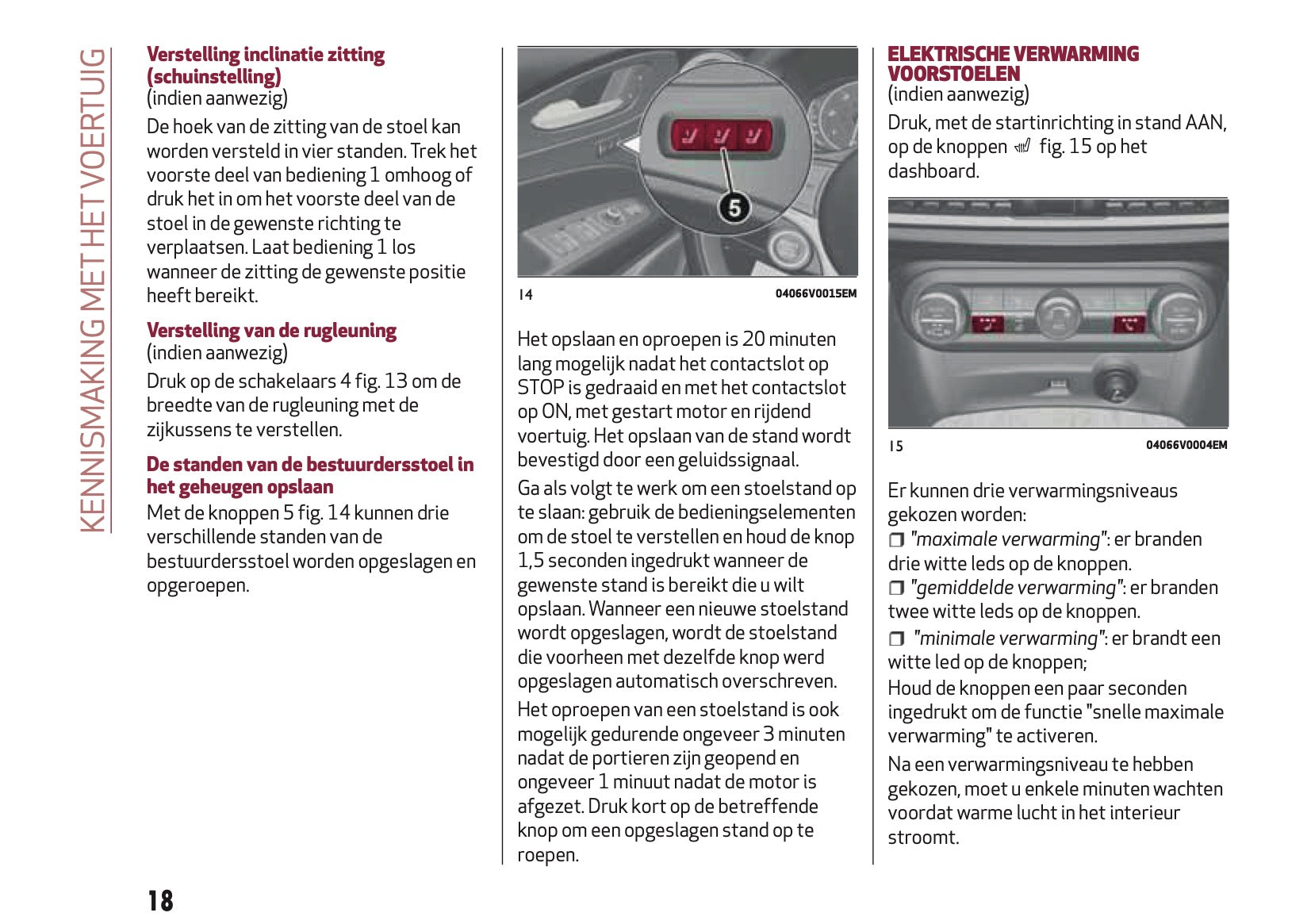 KENNISMAKING MET HET VOERTUIG

Verstelling inclinatie zitting (schuinstelling)
(indien aanwezig)
De hoek van de zitting van de stoel kan worden versteld in vier standen. Trek het voorste deel van bediening 1 omhoog of druk het in om het voorste deel van de stoel in de gewenste richting te verplaatsen. Laat bediening 1 los wanneer de zitting de gewenste positie heeft bereikt.

Verstelling van de rugleuning
(indien aanwezig)
Druk op de schakelaars 4 fig. 13 om de breedte van de rugleuning met de zijkussens te verstellen.

De standen van de bestuurdersstoel in het geheugen opslaan
Met de knoppen 5 fig. 14 kunnen drie verschillende standen van de bestuurdersstoel worden opgeslagen en opgeroepen.

5

14 04066V0015EM

Het opslaan en oproepen is 20 minuten lang mogelijk nadat het contactslot op STOP is gedraaid en met het contactslot op ON, met gestart motor en rijdend voertuig. Het opslaan van de stand wordt bevestigd door een geluidssignaal.

Ga als volgt te werk om een stoelstand op te slaan: gebruik de bedieningselementen om de stoel te verstellen en houd de knop 1,5 seconden ingedrukt wanneer de gewenste stand is bereikt die u wilt opslaan. Wanneer een nieuwe stoelstand wordt opgeslagen, wordt de stoelstand die voorheen met dezelfde knop werd opgeslagen automatisch overschreven.

Het oproepen van een stoelstand is ook mogelijk gedurende ongeveer 3 minuten nadat de portieren zijn geopend en ongeveer 1 minuut nadat de motor is afgezet. Druk kort op de betreffende knop om een opgeslagen stand op te roepen.

ELEKTRISCHE VERWARMING VOORSTOELEN
(indien aanwezig)
Druk, met de startinrichting in stand AAN, op de knoppen fig. 15 op het dashboard.

15 04066V0004EM

Er kunnen drie verwarmingsniveaus gekozen worden:
❒ "maximale verwarming": er branden drie witte leds op de knoppen.
❒ "gemiddelde verwarming": er branden twee witte leds op de knoppen.
❒ "minimale verwarming": er brandt een witte led op de knoppen;
Houd de knoppen een paar seconden ingedrukt om de functie "snelle maximale verwarming" te activeren.

Na een verwarmingsniveau te hebben gekozen, moet u enkele minuten wachten voordat warme lucht in het interieur stroomt.

18